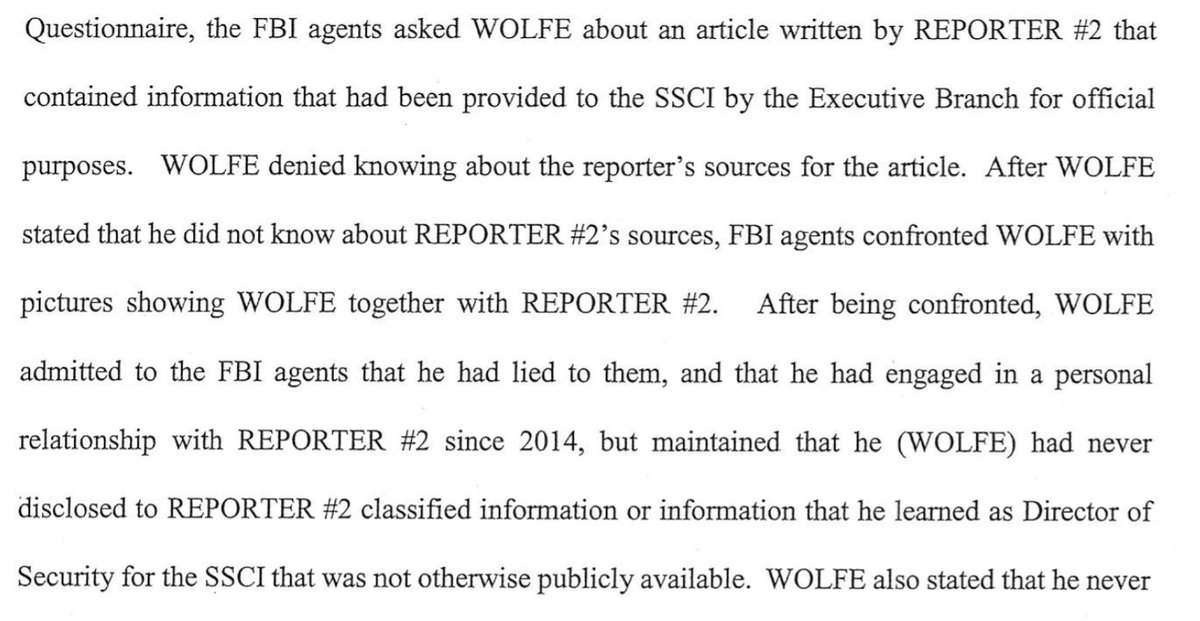 Questionnaire, the FBI agents asked WOLFE about an article written by REPORTER #2 that contained information that had been provided to the SSCI by the Executive Branch for official purposes. WOLFE denied knowing about the reporter's sources for the article. After WOLFE stated that he did not know about REPORTER #2's sources, FBI agents confronted WOLFE with pictures showing WOLFE together with REPORTER #2. After being confronted, WOLFE admitted to the FBI agents that he had lied to them, and that he had engaged in a personal relationship with REPORTER #2 since 2014, but maintained that he (WOLFE) had never disclosed to REPORTER #2 classified information or information that he learned as Director of Security for the SSCI that was not otherwise publicly available. WOLFE also stated that he never